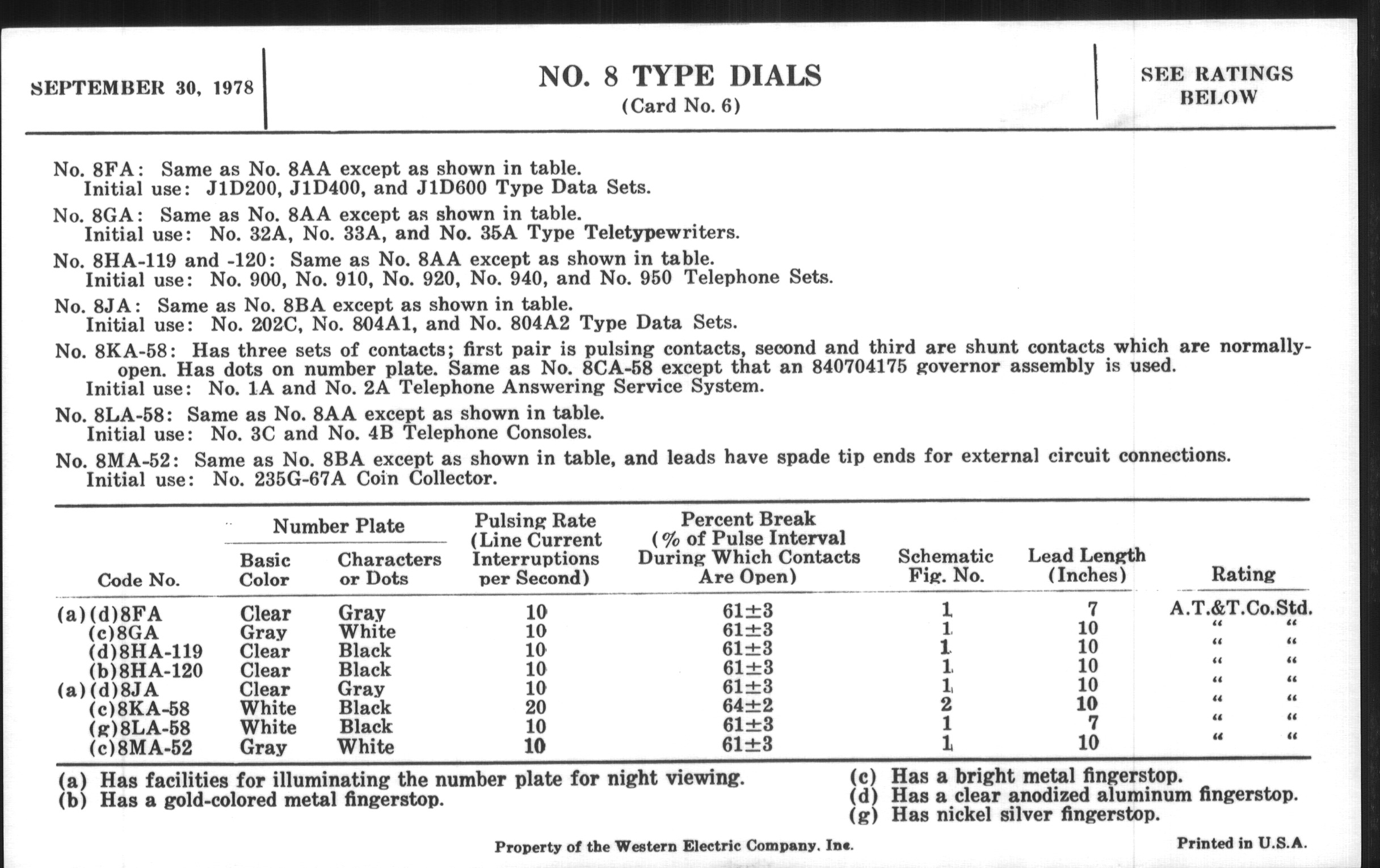 SEPTEMBER 30, 1978

NO. 8 TYPE DIALS
(Card No. 6)

SEE RATINGS BELOW

No. 8FA: Same as No. 8AA except as shown in table.
Initial use: J1D200, J1D400, and J1D600 Type Data Sets.

No. 8GA: Same as No. 8AA except as shown in table.
Initial use: No. 32A, No. 33A, and No. 35A Type Teletypewriters.

No. 8HA-119 and -120: Same as No. 8AA except as shown in table.
Initial use: No. 900, No. 910, No. 920, No. 940, and No. 950 Telephone Sets.

No. 8JA: Same as No. 8BA except as shown in table.
Initial use: No. 202C, No. 804A1, and No. 804A2 Type Data Sets.

No. 8KA-58: Has three sets of contacts; first pair is pulsing contacts, second and third are shunt contacts which are normally-open. Has dots on number plate. Same as No. 8CA-58 except that an 840704175 governor assembly is used.
Initial use: No. 1A and No. 2A Telephone Answering Service System.

No. 8LA-58: Same as No. 8AA except as shown in table.
Initial use: No. 3C and No. 4B Telephone Consoles.

No. 8MA-52: Same as No. 8BA except as shown in table, and leads have spade tip ends for external circuit connections.
Initial use: No. 235G-67A Coin Collector.

| Code No. | Number Plate Basic Color | Number Plate Characters or Dots | Pulsing Rate (Line Current Interruptions per Second) | Percent Break (% of Pulse Interval During Which Contacts Are Open) | Schematic Fig. No. | Lead Length (Inches) | Rating |
|---|---|---|---|---|---|---|---|
| (a)(d)8FA | Clear | Gray | 10 | 61±3 | 1 | 7 | A.T.&T.Co.Std. |
| (c)8GA | Gray | White | 10 | 61±3 | 1 | 10 | " " |
| (d)8HA-119 | Clear | Black | 10 | 61±3 | 1 | 10 | " " |
| (b)8HA-120 | Clear | Black | 10 | 61±3 | 1 | 10 | " " |
| (a)(d)8JA | Clear | Gray | 10 | 61±3 | 1 | 10 | " " |
| (c)8KA-58 | White | Black | 20 | 64±2 | 2 | 10 | " " |
| (g)8LA-58 | White | Black | 10 | 61±3 | 1 | 7 | " " |
| (c)8MA-52 | Gray | White | 10 | 61±3 | 1 | 10 | " " |

(a) Has facilities for illuminating the number plate for night viewing.
(b) Has a gold-colored metal fingerstop.
(c) Has a bright metal fingerstop.
(d) Has a clear anodized aluminum fingerstop.
(g) Has nickel silver fingerstop.

Property of the Western Electric Company, Inc.

Printed in U.S.A.